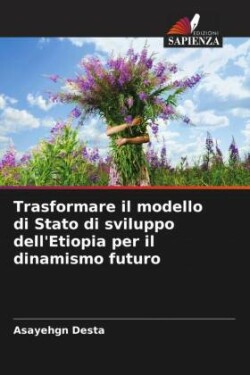 EDIZIONI
SAPIENZA

Trasformare il modello di Stato di sviluppo dell'Etiopia per il dinamismo futuro

Asayehgn Desta